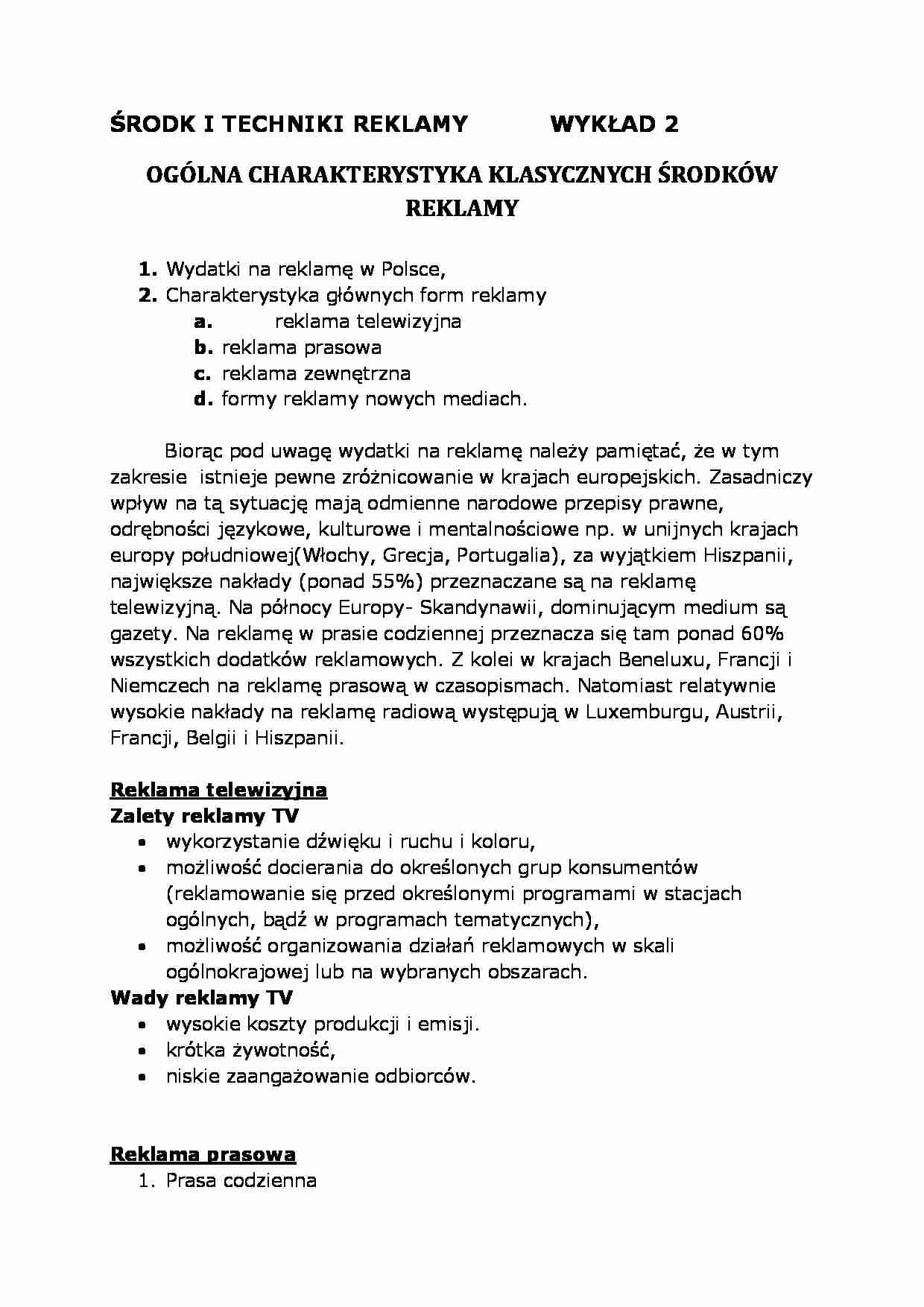 ŚRODK I TECHNIKI REKLAMY WYKŁAD 2

OGÓLNA CHARAKTERYSTYKA KLASYCZNYCH ŚRODKÓW REKLAMY

1. Wydatki na reklamę w Polsce,
2. Charakterystyka głównych form reklamy
a. reklama telewizyjna
b. reklama prasowa
c. reklama zewnętrzna
d. formy reklamy nowych mediach.

Biorąc pod uwagę wydatki na reklamę należy pamiętać, że w tym zakresie istnieje pewne zróżnicowanie w krajach europejskich. Zasadniczy wpływ na tą sytuację mają odmienne narodowe przepisy prawne, odrębności językowe, kulturowe i mentalnościowe np. w unijnych krajach europy południowej(Włochy, Grecja, Portugalia), za wyjątkiem Hiszpanii, największe nakłady (ponad 55%) przeznaczane są na reklamę telewizyjną. Na północy Europy- Skandynawii, dominującym medium są gazety. Na reklamę w prasie codziennej przeznacza się tam ponad 60% wszystkich dodatków reklamowych. Z kolei w krajach Beneluxu, Francji i Niemczech na reklamę prasową w czasopismach. Natomiast relatywnie wysokie nakłady na reklamę radiową występują w Luxemburgu, Austrii, Francji, Belgii i Hiszpanii.

Reklama telewizyjna
Zalety reklamy TV
• wykorzystanie dźwięku i ruchu i koloru,
• możliwość docierania do określonych grup konsumentów (reklamowanie się przed określonymi programami w stacjach ogólnych, bądź w programach tematycznych),
• możliwość organizowania działań reklamowych w skali ogólnokrajowej lub na wybranych obszarach.
Wady reklamy TV
• wysokie koszty produkcji i emisji.
• krótka żywotność,
• niskie zaangażowanie odbiorców.

Reklama prasowa
1. Prasa codzienna